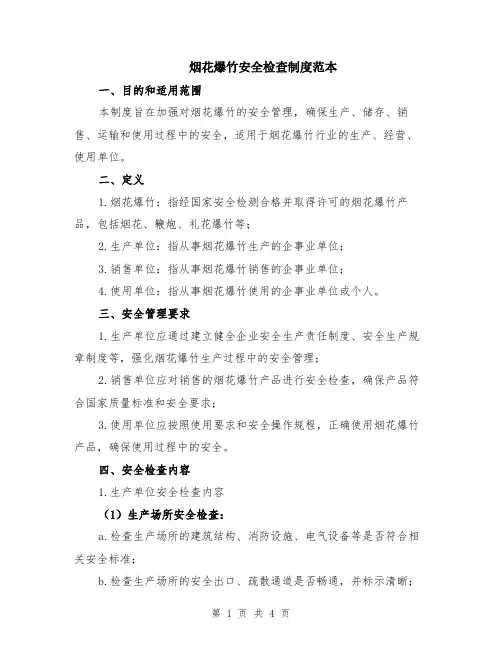 烟花爆竹安全检查制度范本

一、目的和适用范围

本制度旨在加强对烟花爆竹的安全管理，确保生产、储存、销售、运输和使用过程中的安全，适用于烟花爆竹行业的生产、经营、使用单位。

二、定义

1.烟花爆竹：指经国家安全检测合格并取得许可的烟花爆竹产品，包括烟花、鞭炮、礼花爆竹等；

2.生产单位：指从事烟花爆竹生产的企事业单位；

3.销售单位：指从事烟花爆竹销售的企事业单位；

4.使用单位：指从事烟花爆竹使用的企事业单位或个人。

三、安全管理要求

1.生产单位应通过建立健全企业安全生产责任制度、安全生产规章制度等，强化烟花爆竹生产过程中的安全管理；

2.销售单位应对销售的烟花爆竹产品进行安全检查，确保产品符合国家质量标准和安全要求；

3.使用单位应按照使用要求和安全操作规程，正确使用烟花爆竹产品，确保使用过程中的安全。

四、安全检查内容

1.生产单位安全检查内容

（1）生产场所安全检查：

a.检查生产场所的建筑结构、消防设施、电气设备等是否符合相关安全标准；

b.检查生产场所的安全出口、疏散通道是否畅通，并标示清晰；

第 1 页 共 4 页